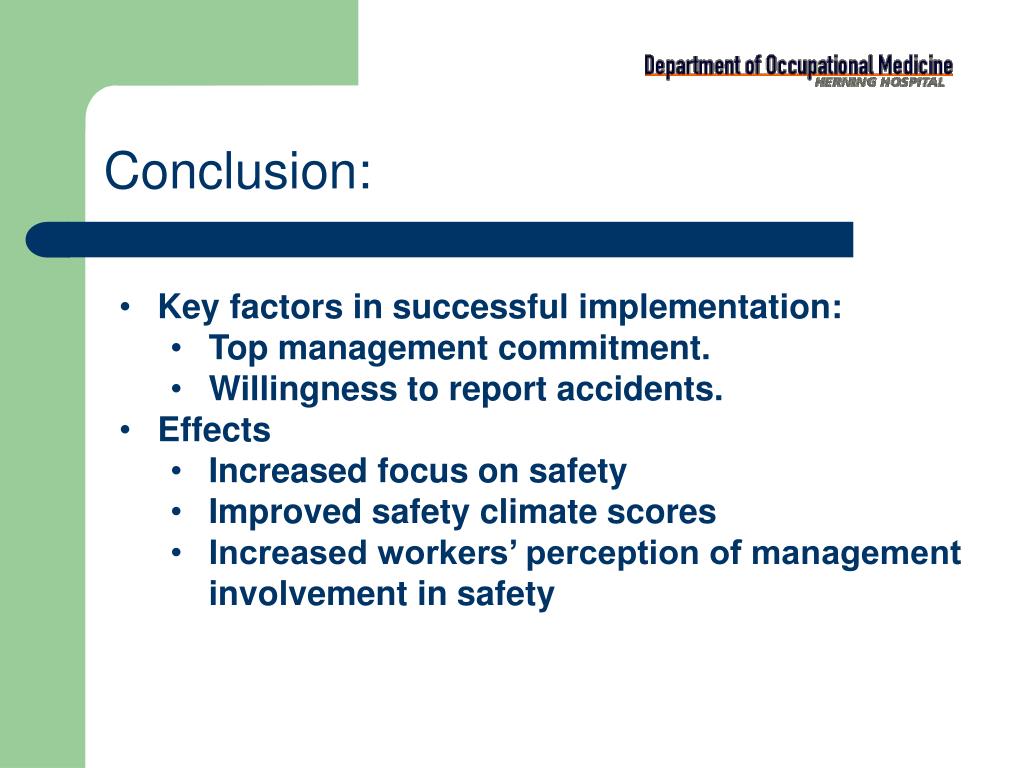 Department of Occupational Medicine
HERNING HOSPITAL

Conclusion:

• Key factors in successful implementation:
  • Top management commitment.
  • Willingness to report accidents.
• Effects
  • Increased focus on safety
  • Improved safety climate scores
  • Increased workers' perception of management involvement in safety